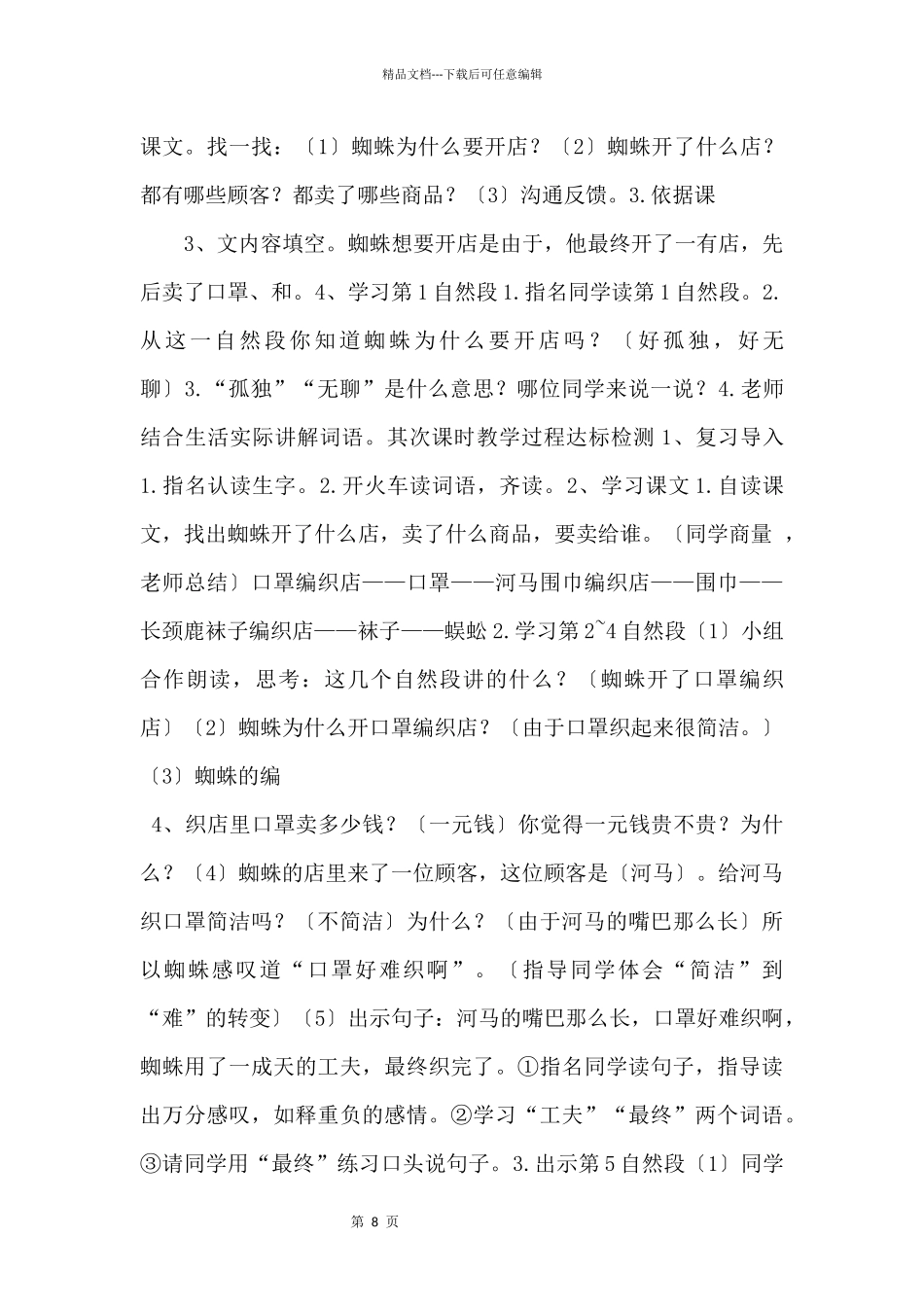 精品文档---下载后可任意编辑

课文。找一找：〔1〕蜘蛛为什么要开店？〔2〕蜘蛛开了什么店？都有哪些顾客？都卖了哪些商品？〔3〕沟通反馈。3.依据课

3、文内容填空。蜘蛛想要开店是由于，他最终开了一有店，先后卖了口罩、和。4、学习第1自然段1.指名同学读第1自然段。2.从这一自然段你知道蜘蛛为什么要开店吗？〔好孤独，好无聊〕3.“孤独”“无聊”是什么意思？哪位同学来说一说？4.老师结合生活实际讲解词语。其次课时教学过程达标检测1、复习导入1.指名认读生字。2.开火车读词语，齐读。2、学习课文1.自读课文，找出蜘蛛开了什么店，卖了什么商品，要卖给谁。〔同学商量，老师总结〕口罩编织店——口罩——河马围巾编织店——围巾——长颈鹿袜子编织店——袜子——蜈蚣2.学习第2~4自然段〔1〕小组合作朗读，思考：这几个自然段讲的什么？〔蜘蛛开了口罩编织店〕〔2〕蜘蛛为什么开口罩编织店？〔由于口罩织起来很简洁。〕〔3〕蜘蛛的编

4、织店里口罩卖多少钱？〔一元钱〕你觉得一元钱贵不贵？为什么？〔4〕蜘蛛的店里来了一位顾客，这位顾客是〔河马〕。给河马织口罩简洁吗？〔不简洁〕为什么？〔由于河马的嘴巴那么长〕所以蜘蛛感叹道“口罩好难织啊”。〔指导同学体会“简洁”到“难”的转变〕〔5〕出示句子：河马的嘴巴那么长，口罩好难织啊，蜘蛛用了一成天的工夫，最终织完了。①指名同学读句子，指导读出万分感叹，如释重负的感情。②学习“工夫”“最终”两个词语。③请同学用“最终”练习口头说句子。3.出示第5自然段〔1〕同学

第 8 页